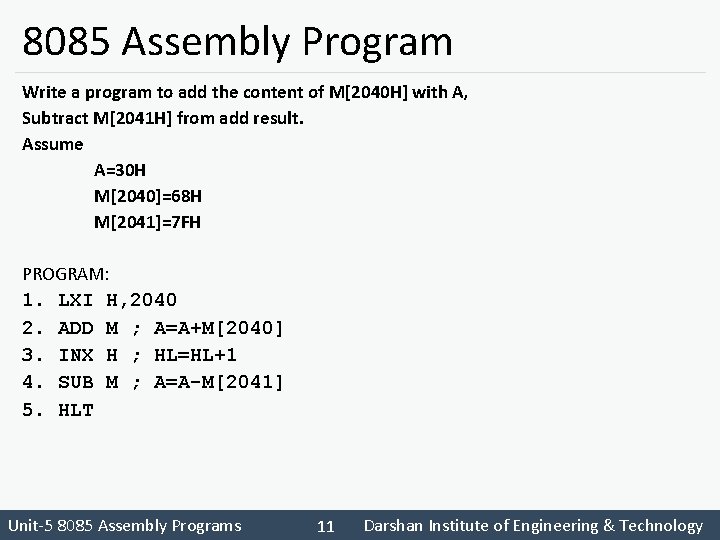 8085 Assembly Program

Write a program to add the content of M[2040H] with A, Subtract M[2041H] from add result.
Assume
A=30H
M[2040]=68H
M[2041]=7FH

PROGRAM:
1. LXI H,2040
2. ADD M ; A=A+M[2040]
3. INX H ; HL=HL+1
4. SUB M ; A=A-M[2041]
5. HLT

Unit-5 8085 Assembly Programs 11 Darshan Institute of Engineering & Technology